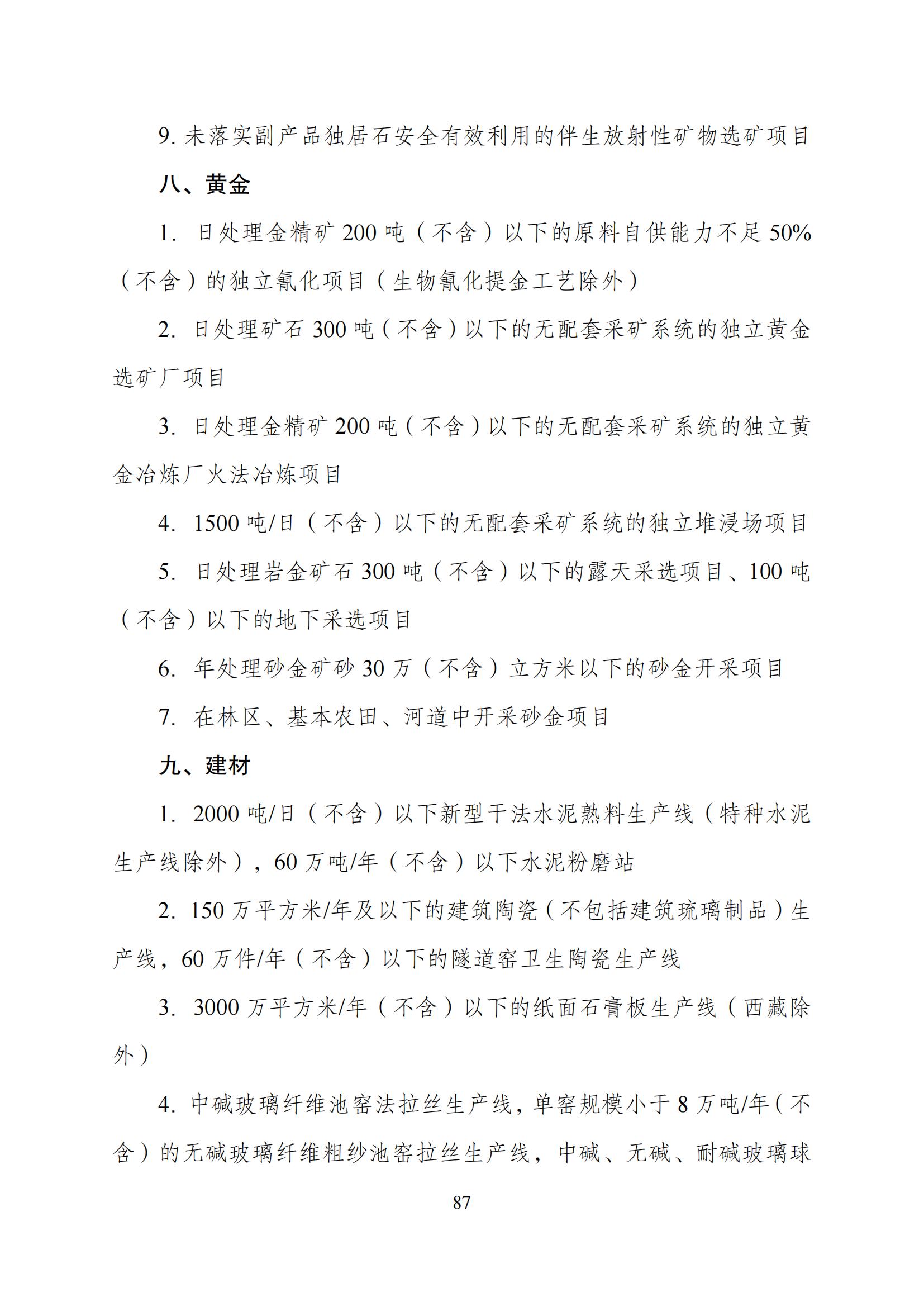 9. 未落实副产品独居石安全有效利用的伴生放射性矿物选矿项目

八、黄金

1. 日处理金精矿 200 吨（不含）以下的原料自供能力不足 50%（不含）的独立氰化项目（生物氰化提金工艺除外）

2. 日处理矿石 300 吨（不含）以下的无配套采矿系统的独立黄金选矿厂项目

3. 日处理金精矿 200 吨（不含）以下的无配套采矿系统的独立黄金冶炼厂火法冶炼项目

4. 1500 吨/日（不含）以下的无配套采矿系统的独立堆浸场项目

5. 日处理岩金矿石 300 吨（不含）以下的露天采选项目、100 吨（不含）以下的地下采选项目

6. 年处理砂金矿砂 30 万（不含）立方米以下的砂金开采项目

7. 在林区、基本农田、河道中开采砂金项目

九、建材

1. 2000 吨/日（不含）以下新型干法水泥熟料生产线（特种水泥生产线除外），60 万吨/年（不含）以下水泥粉磨站

2. 150 万平方米/年及以下的建筑陶瓷（不包括建筑琉璃制品）生产线，60 万件/年（不含）以下的隧道窑卫生陶瓷生产线

3. 3000 万平方米/年（不含）以下的纸面石膏板生产线（西藏除外）

4. 中碱玻璃纤维池窑法拉丝生产线，单窑规模小于 8 万吨/年（不含）的无碱玻璃纤维粗纱池窑拉丝生产线，中碱、无碱、耐碱玻璃球

87